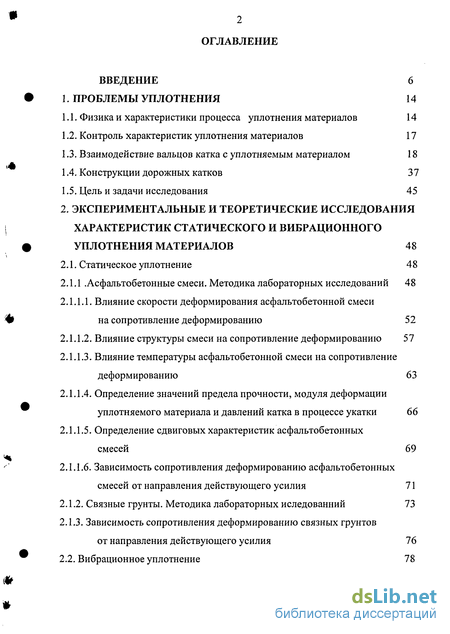 2

ОГЛАВЛЕНИЕ

ВВЕДЕНИЕ 6

1. ПРОБЛЕМЫ УПЛОТНЕНИЯ 14

1.1. Физика и характеристики процесса уплотнения материалов 14

1.2. Контроль характеристик уплотнения материалов 17

1.3. Взаимодействие вальцов катка с уплотняемым материалом 18

1.4. Конструкции дорожных катков 37

1.5. Цель и задачи исследования 45

2. ЭКСПЕРИМЕНТАЛЬНЫЕ И ТЕОРЕТИЧЕСКИЕ ИССЛЕДОВАНИЯ ХАРАКТЕРИСТИК СТАТИЧЕСКОГО И ВИБРАЦИОННОГО УПЛОТНЕНИЯ МАТЕРИАЛОВ 48

2.1. Статическое уплотнение 48

2.1.1 .Асфальтобетонные смеси. Методика лабораторных исследований 48

2.1.1.1. Влияние скорости деформирования асфальтобетонной смеси на сопротивление деформированию 52

2.1.1.2. Влияние структуры смеси на сопротивление деформированию 57

2.1.1.3. Влияние температуры асфальтобетонной смеси на сопротивление деформированию 63

2.1.1.4. Определение значений предела прочности, модуля деформации уплотняемого материала и давлений катка в процессе укатки 66

2.1.1.5. Определение сдвиговых характеристик асфальтобетонных смесей 69

2.1.1.6. Зависимость сопротивления деформированию асфальтобетонных смесей от направления действующего усилия 71

2.1.2. Связные грунты. Методика лабораторных иследований 73

2.1.3. Зависимость сопротивления деформированию связных грунтов от направления действующего усилия 76

2.2. Вибрационное уплотнение 78

dsLib.net
библиотека диссертаций